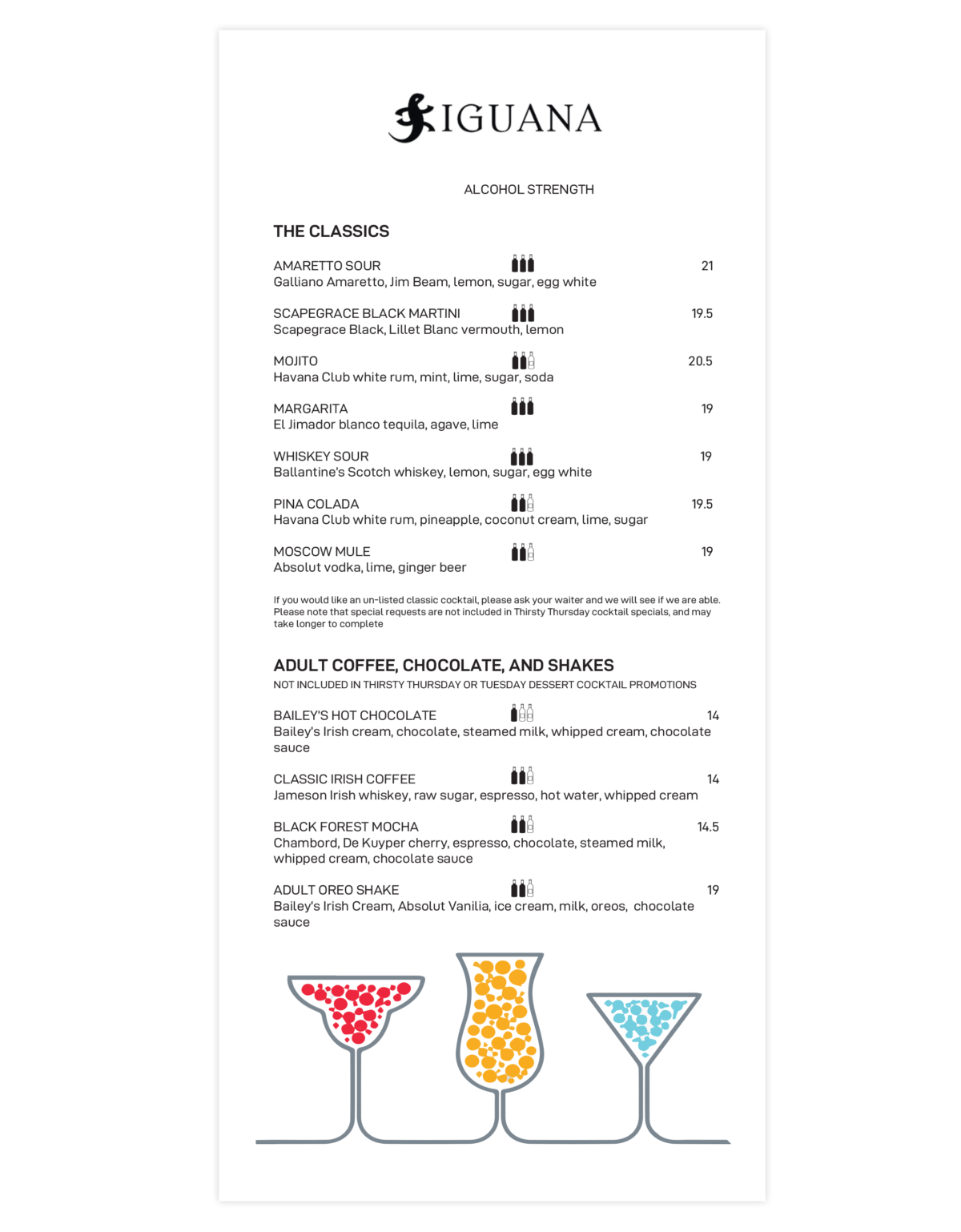 IGUANA

ALCOHOL STRENGTH

THE CLASSICS

AMARETTO SOUR 21
Galliano Amaretto, Jim Beam, lemon, sugar, egg white

SCAPEGRACE BLACK MARTINI 19.5
Scapegrace Black, Lillet Blanc vermouth, lemon

MOJITO 20.5
Havana Club white rum, mint, lime, sugar, soda

MARGARITA 19
El Jimador blanco tequila, agave, lime

WHISKEY SOUR 19
Ballantine's Scotch whiskey, lemon, sugar, egg white

PINA COLADA 19.5
Havana Club white rum, pineapple, coconut cream, lime, sugar

MOSCOW MULE 19
Absolut vodka, lime, ginger beer

If you would like an un-listed classic cocktail, please ask your waiter and we will see if we are able. Please note that special requests are not included in Thirsty Thursday cocktail specials, and may take longer to complete

ADULT COFFEE, CHOCOLATE, AND SHAKES
NOT INCLUDED IN THIRSTY THURSDAY OR TUESDAY DESSERT COCKTAIL PROMOTIONS

BAILEY'S HOT CHOCOLATE 14
Bailey's Irish cream, chocolate, steamed milk, whipped cream, chocolate sauce

CLASSIC IRISH COFFEE 14
Jameson Irish whiskey, raw sugar, espresso, hot water, whipped cream

BLACK FOREST MOCHA 14.5
Chambord, De Kuyper cherry, espresso, chocolate, steamed milk, whipped cream, chocolate sauce

ADULT OREO SHAKE 19
Bailey's Irish Cream, Absolut Vanilia, ice cream, milk, oreos, chocolate sauce